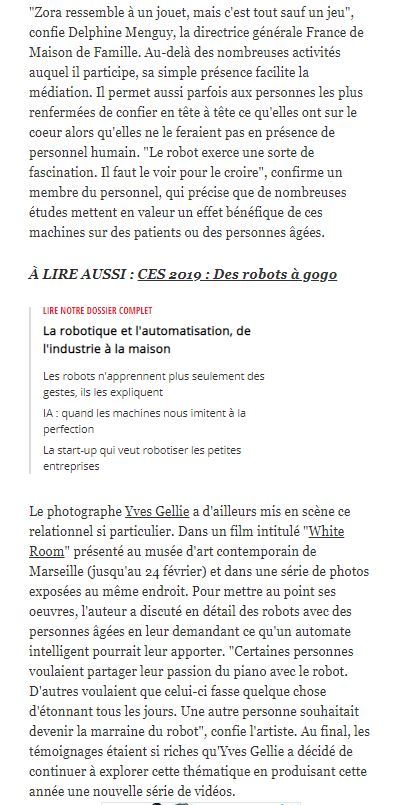 "Zora ressemble à un jouet, mais c'est tout sauf un jeu", confie Delphine Menguy, la directrice générale France de Maison de Famille. Au-delà des nombreuses activités auquel il participe, sa simple présence facilite la médiation. Il permet aussi parfois aux personnes les plus renfermées de confier en tête à tête ce qu'elles ont sur le coeur alors qu'elles ne le feraient pas en présence de personnel humain. "Le robot exerce une sorte de fascination. Il faut le voir pour le croire", confirme un membre du personnel, qui précise que de nombreuses études mettent en valeur un effet bénéfique de ces machines sur des patients ou des personnes âgées.

À LIRE AUSSI : CES 2019 : Des robots à gogo

LIRE NOTRE DOSSIER COMPLET

La robotique et l'automatisation, de l'industrie à la maison

Les robots n'apprennent plus seulement des gestes, ils les expliquent

IA : quand les machines nous imitent à la perfection

La start-up qui veut robotiser les petites entreprises

Le photographe Yves Gellie a d'ailleurs mis en scène ce relationnel si particulier. Dans un film intitulé "White Room" présenté au musée d'art contemporain de Marseille (jusqu'au 24 février) et dans une série de photos exposées au même endroit. Pour mettre au point ses oeuvres, l'auteur a discuté en détail des robots avec des personnes âgées en leur demandant ce qu'un automate intelligent pourrait leur apporter. "Certaines personnes voulaient partager leur passion du piano avec le robot. D'autres voulaient que celui-ci fasse quelque chose d'étonnant tous les jours. Une autre personne souhaitait devenir la marraine du robot", confie l'artiste. Au final, les témoignages étaient si riches qu'Yves Gellie a décidé de continuer à explorer cette thématique en produisant cette année une nouvelle série de vidéos.